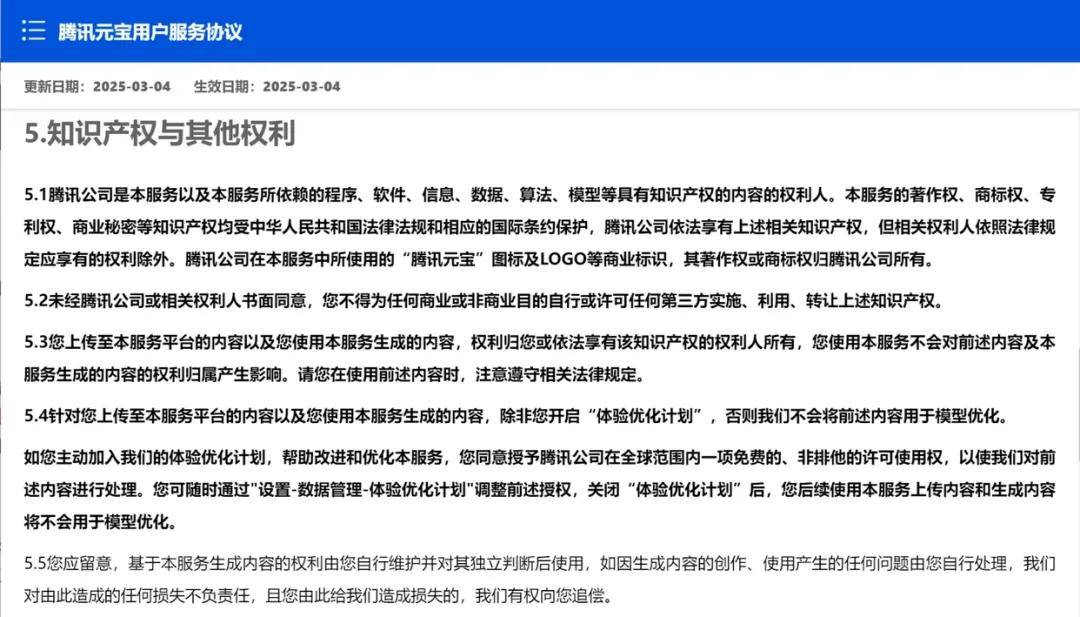 腾讯元宝用户服务协议

更新日期：2025-03-04　　生效日期：2025-03-04

5.知识产权与其他权利

5.1腾讯公司是本服务以及本服务所依赖的程序、软件、信息、数据、算法、模型等具有知识产权的内容的权利人。本服务的著作权、商标权、专利权、商业秘密等知识产权均受中华人民共和国法律法规和相应的国际条约保护，腾讯公司依法享有上述相关知识产权，但相关权利人依照法律规定应享有的权利除外。腾讯公司在本服务中所使用的“腾讯元宝”图标及LOGO等商业标识，其著作权或商标权归腾讯公司所有。

5.2未经腾讯公司或相关权利人书面同意，您不得为任何商业或非商业目的自行或许可任何第三方实施、利用、转让上述知识产权。

5.3您上传至本服务平台的内容以及您使用本服务生成的内容，权利归您或依法享有该知识产权的权利人所有，您使用本服务不会对前述内容及本服务生成的内容的权利归属产生影响。请您在使用前述内容时，注意遵守相关法律规定。

5.4针对您上传至本服务平台的内容以及您使用本服务生成的内容，除非您开启“体验优化计划”，否则我们不会将前述内容用于模型优化。

如您主动加入我们的体验优化计划，帮助改进和优化本服务，您同意授予腾讯公司在全球范围内一项免费的、非排他的许可使用权，以使我们对前述内容进行处理。您可随时通过"设置-数据管理-体验优化计划"调整前述授权，关闭“体验优化计划”后，您后续使用本服务上传内容和生成内容将不会用于模型优化。

5.5您应留意，基于本服务生成内容的权利由您自行维护并对其独立判断后使用，如因生成内容的创作、使用产生的任何问题由您自行处理，我们对由此造成的任何损失不负责任，且您由此给我们造成损失的，我们有权向您追偿。